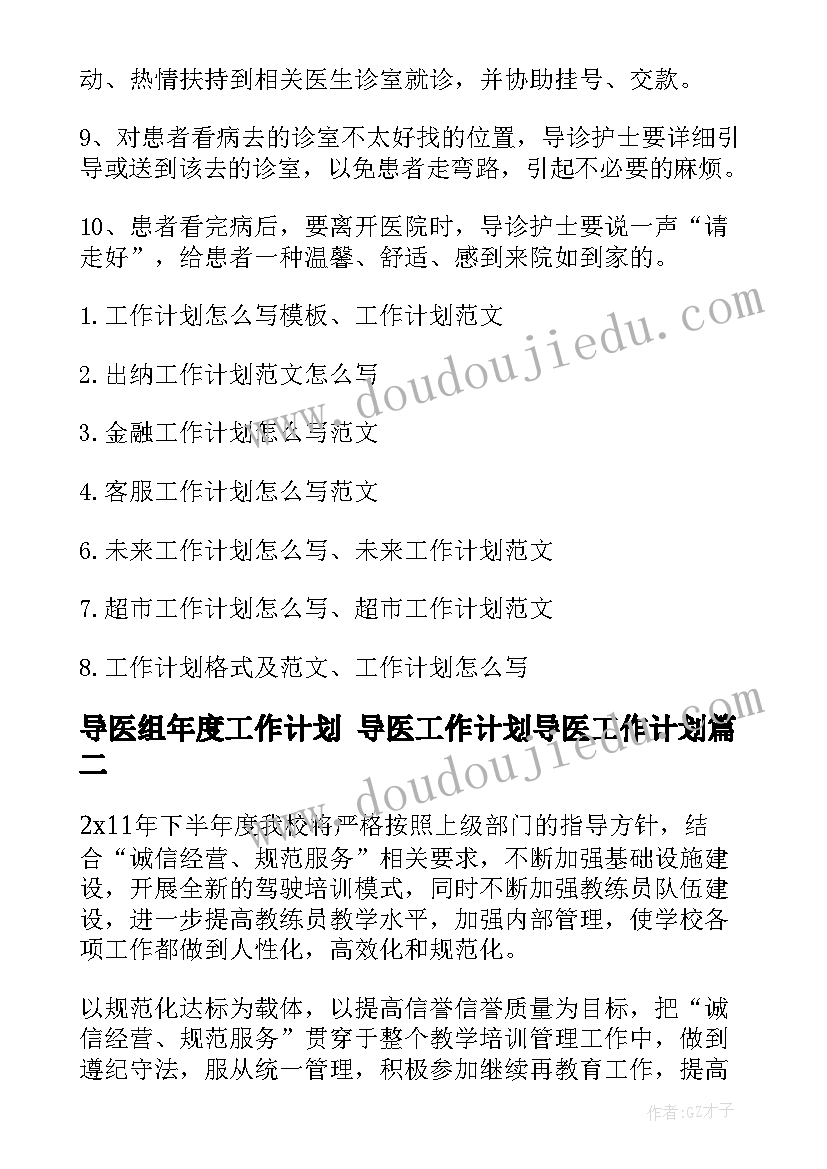 动、热情扶持到相关医生诊室就诊，并协助挂号、交款。

9、对患者看病去的诊室不太好找的位置，导诊护士要详细引导或送到该去的诊室，以免患者走弯路，引起不必要的麻烦。

10、患者看完病后，要离开医院时，导诊护士要说一声“请走好”，给患者一种温馨、舒适、感到来院如到家的。

1.工作计划怎么写模板、工作计划范文

2.出纳工作计划范文怎么写

3.金融工作计划怎么写范文

4.客服工作计划怎么写范文

6.未来工作计划怎么写、未来工作计划范文

7.超市工作计划怎么写、超市工作计划范文

8.工作计划格式及范文、工作计划怎么写

导医组年度工作计划 导医工作计划导医工作计划篇二

2x11年下半年度我校将严格按照上级部门的指导方针，结合“诚信经营、规范服务”相关要求，不断加强基础设施建设，开展全新的驾驶培训模式，同时不断加强教练员队伍建设，进一步提高教练员教学水平，加强内部管理，使学校各项工作都做到人性化，高效化和规范化。

以规范化达标为载体，以提高信誉信誉质量为目标，把“诚信经营、规范服务”贯穿于整个教学培训管理工作中，做到遵纪守法，服从统一管理，积极参加继续再教育工作，提高

www.doudoujiedu.com

www.doudoujiedu.com

作者:GZ才子